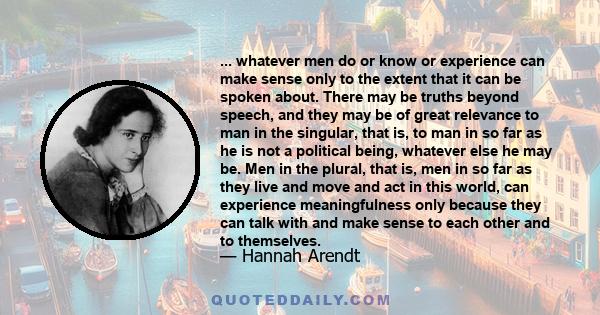 ... whatever men do or know or experience can make sense only to the extent that it can be spoken about. There may be truths beyond speech, and they may be of great relevance to man in the singular, that is, to man in so far as he is not a political being, whatever else he may be. Men in the plural, that is, men in so far as they live and move and act in this world, can experience meaningfulness only because they can talk with and make sense to each other and to themselves.

— Hannah Arendt

QUOTEDDAILY.COM